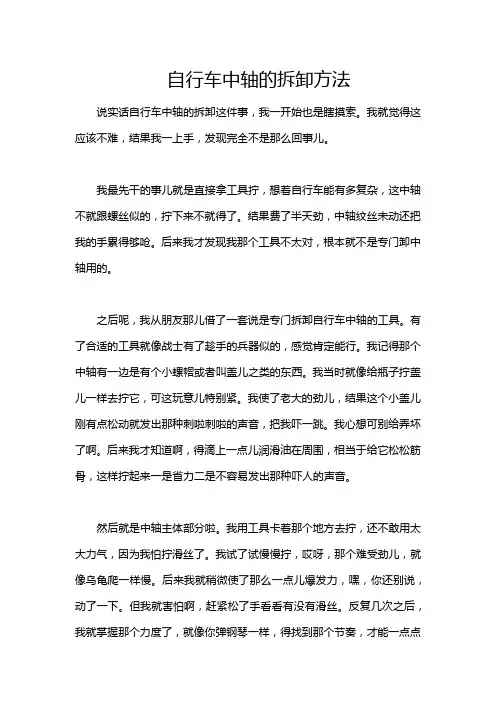 自行车中轴的拆卸方法

说实话自行车中轴的拆卸这件事，我一开始也是瞎摸索。我就觉得这应该不难，结果我一上手，发现完全不是那么回事儿。

我最先干的事儿就是直接拿工具拧，想着自行车能有多复杂，这中轴不就跟螺丝似的，拧下来不就得了。结果费了半天劲，中轴纹丝未动还把我的手累得够呛。后来我才发现我那个工具不太对，根本就不是专门卸中轴用的。

之后呢，我从朋友那儿借了一套说是专门拆卸自行车中轴的工具。有了合适的工具就像战士有了趁手的兵器似的，感觉肯定能行。我记得那个中轴有一边是有个小螺帽或者叫盖儿之类的东西。我当时就像给瓶子拧盖儿一样去拧它，可这玩意儿特别紧。我使了老大的劲儿，结果这个小盖儿刚有点松动就发出那种刺啦刺啦的声音，把我吓一跳。我心想可别给弄坏了啊。后来我才知道啊，得滴上一点儿润滑油在周围，相当于给它松松筋骨，这样拧起来一是省力二是不容易发出那种吓人的声音。

然后就是中轴主体部分啦。我用工具卡着那个地方去拧，还不敢用太大力气，因为我怕拧滑丝了。我试了试慢慢拧，哎呀，那个难受劲儿，就像乌龟爬一样慢。后来我就稍微使了那么一点儿爆发力，嘿，你还别说，动了一下。但我就害怕啊，赶紧松了手看看有没有滑丝。反复几次之后，我就掌握那个力度了，就像你弹钢琴一样，得找到那个节奏，才能一点点